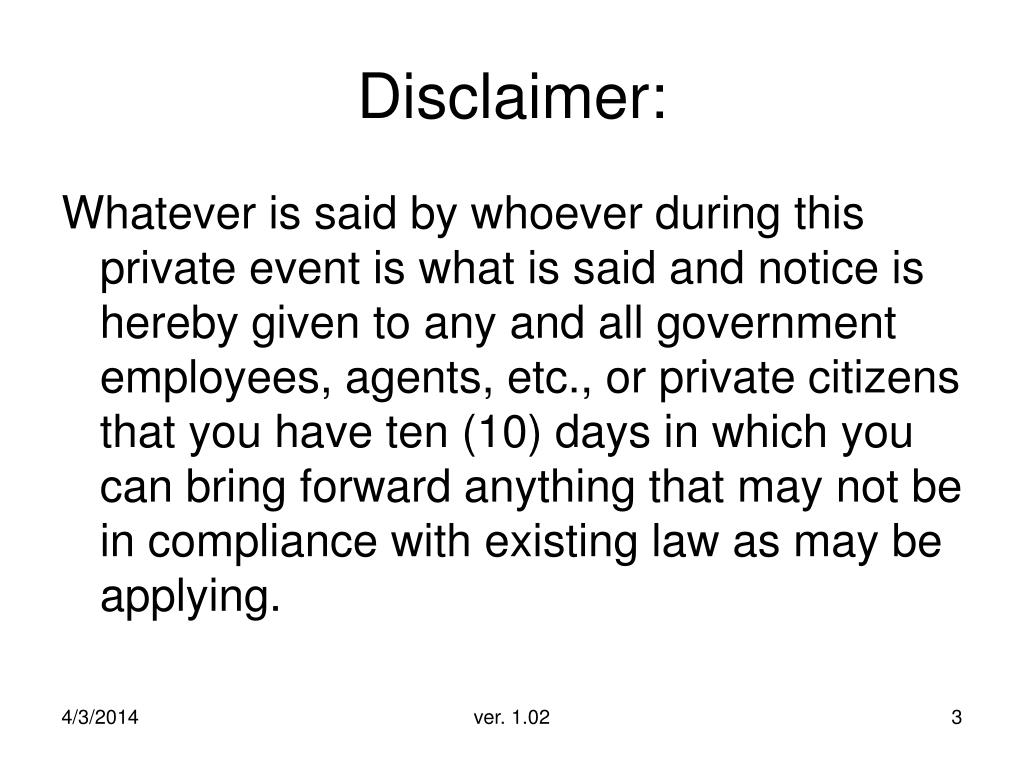 Disclaimer:

Whatever is said by whoever during this private event is what is said and notice is hereby given to any and all government employees, agents, etc., or private citizens that you have ten (10) days in which you can bring forward anything that may not be in compliance with existing law as may be applying.

4/3/2014

ver. 1.02

3